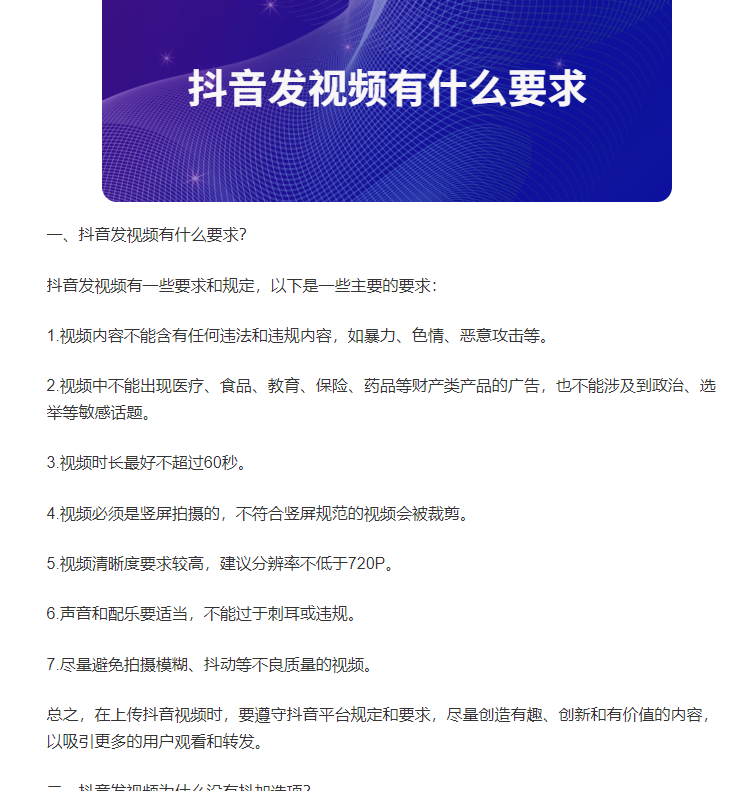 抖音发视频有什么要求

一、抖音发视频有什么要求?

抖音发视频有一些要求和规定，以下是一些主要的要求：

1.视频内容不能含有任何违法和违规内容，如暴力、色情、恶意攻击等。

2.视频中不能出现医疗、食品、教育、保险、药品等财产类产品的广告，也不能涉及到政治、选举等敏感话题。

3.视频时长最好不超过60秒。

4.视频必须是竖屏拍摄的，不符合竖屏规范的视频会被裁剪。

5.视频清晰度要求较高，建议分辨率不低于720P。

6.声音和配乐要适当，不能过于刺耳或违规。

7.尽量避免拍摄模糊、抖动等不良质量的视频。

总之，在上传抖音视频时，要遵守抖音平台规定和要求，尽量创造有趣、创新和有价值的内容，以吸引更多的用户观看和转发。

二、抖音发视频为什么没有抖加选项?